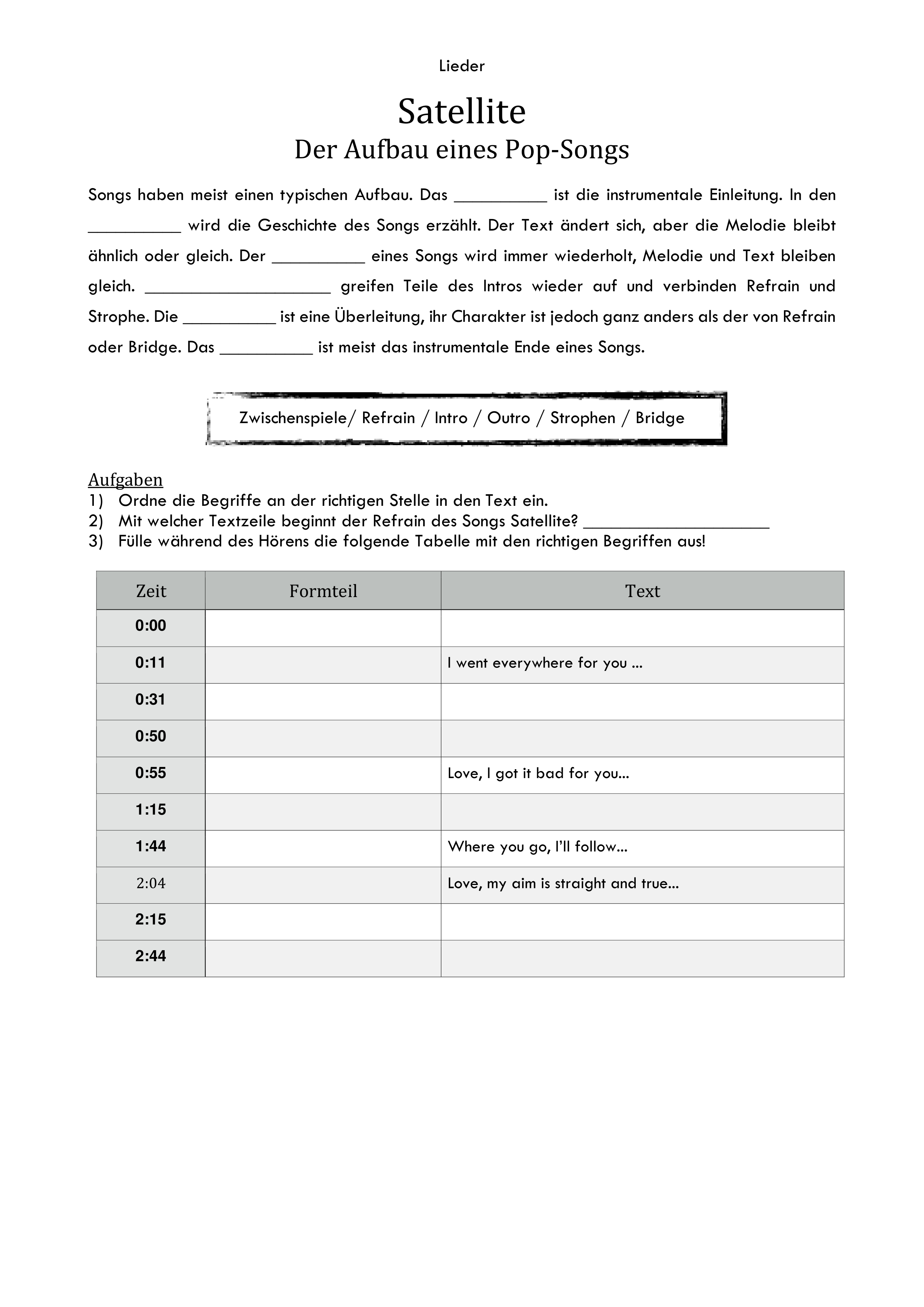 Lieder

Satellite
Der Aufbau eines Pop-Songs

Songs haben meist einen typischen Aufbau. Das __________ ist die instrumentale Einleitung. In den __________ wird die Geschichte des Songs erzählt. Der Text ändert sich, aber die Melodie bleibt ähnlich oder gleich. Der __________ eines Songs wird immer wiederholt, Melodie und Text bleiben gleich. ____________________ greifen Teile des Intros wieder auf und verbinden Refrain und Strophe. Die __________ ist eine Überleitung, ihr Charakter ist jedoch ganz anders als der von Refrain oder Bridge. Das __________ ist meist das instrumentale Ende eines Songs.

Zwischenspiele/ Refrain / Intro / Outro / Strophen / Bridge

Aufgaben
1) Ordne die Begriffe an der richtigen Stelle in den Text ein.
2) Mit welcher Textzeile beginnt der Refrain des Songs Satellite? ____________________
3) Fülle während des Hörens die folgende Tabelle mit den richtigen Begriffen aus!

| Zeit | Formteil | Text |
|---|---|---|
| 0:00 | | |
| 0:11 | | I went everywhere for you ... |
| 0:31 | | |
| 0:50 | | |
| 0:55 | | Love, I got it bad for you... |
| 1:15 | | |
| 1:44 | | Where you go, I'll follow... |
| 2:04 | | Love, my aim is straight and true... |
| 2:15 | | |
| 2:44 | | |